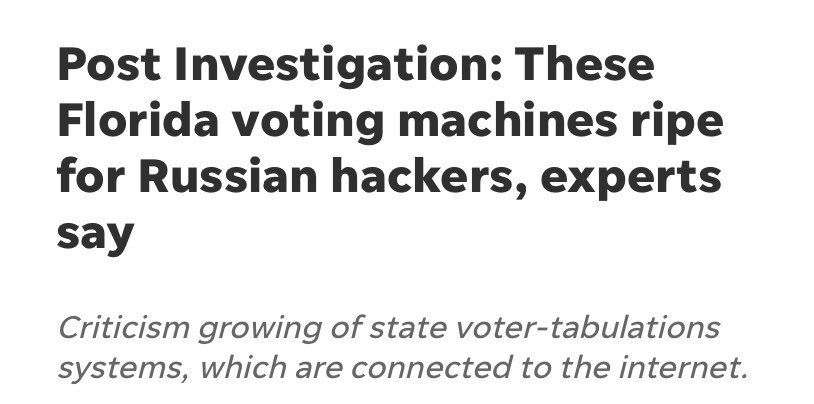 Post Investigation: These Florida voting machines ripe for Russian hackers, experts say

Criticism growing of state voter-tabulations systems, which are connected to the internet.